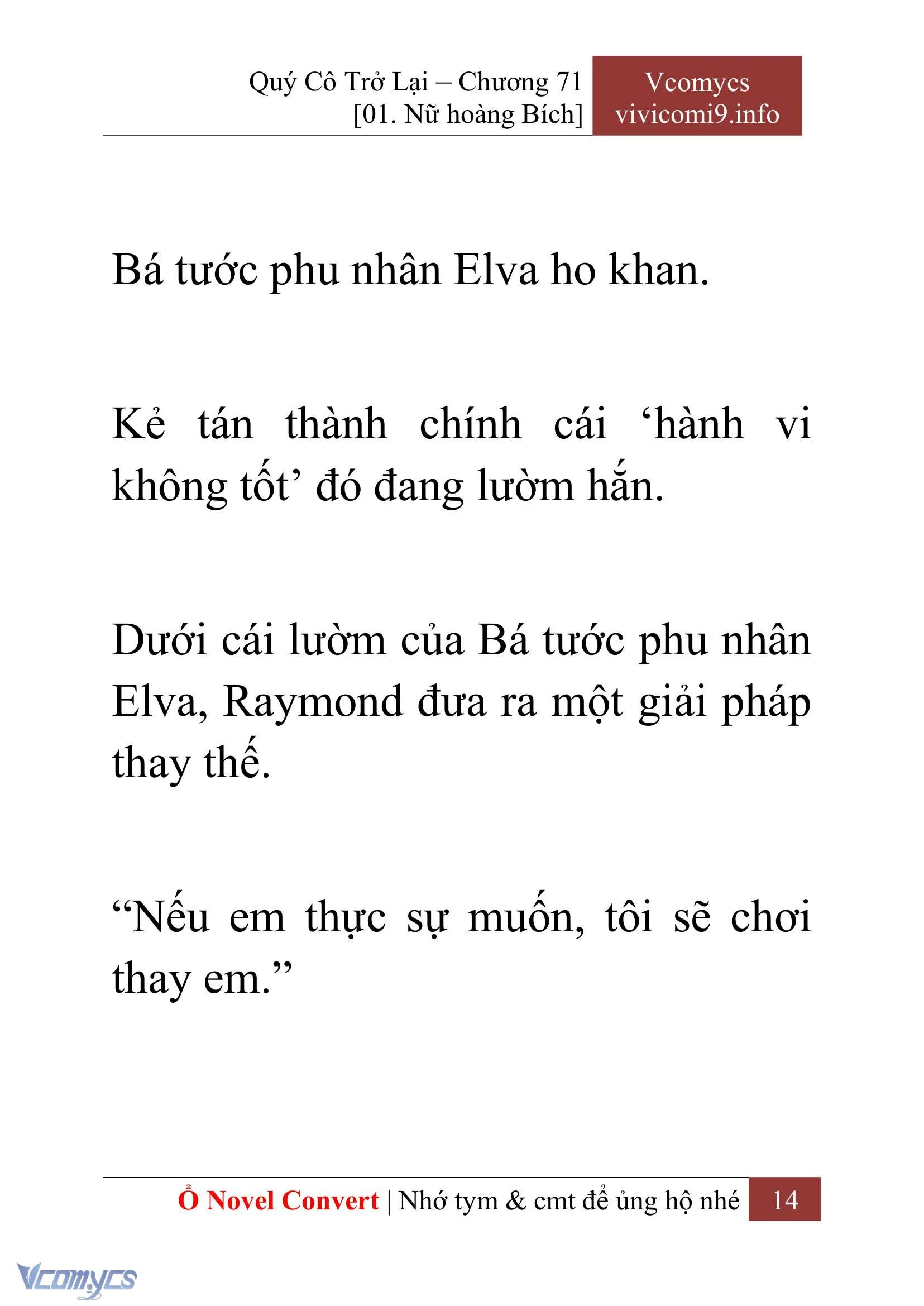 Quý Cô Trở Lại – Chương 71
[01. Nữ hoàng Bích]

Vcomycs
vivicomi9.info

Bá tước phu nhân Elva ho khan.

Kẻ tán thành chính cái ‘hành vi không tốt’ đó đang lườm hắn.

Dưới cái lườm của Bá tước phu nhân Elva, Raymond đưa ra một giải pháp thay thế.

“Nếu em thực sự muốn, tôi sẽ chơi thay em.”

Ổ Novel Convert | Nhớ tym & cmt để ủng hộ nhé 14

Vcomycs